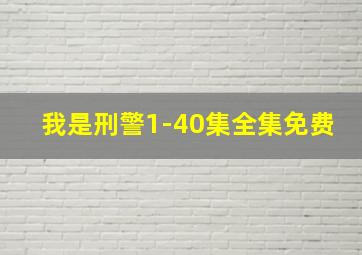 我是刑警1-40集全集免费